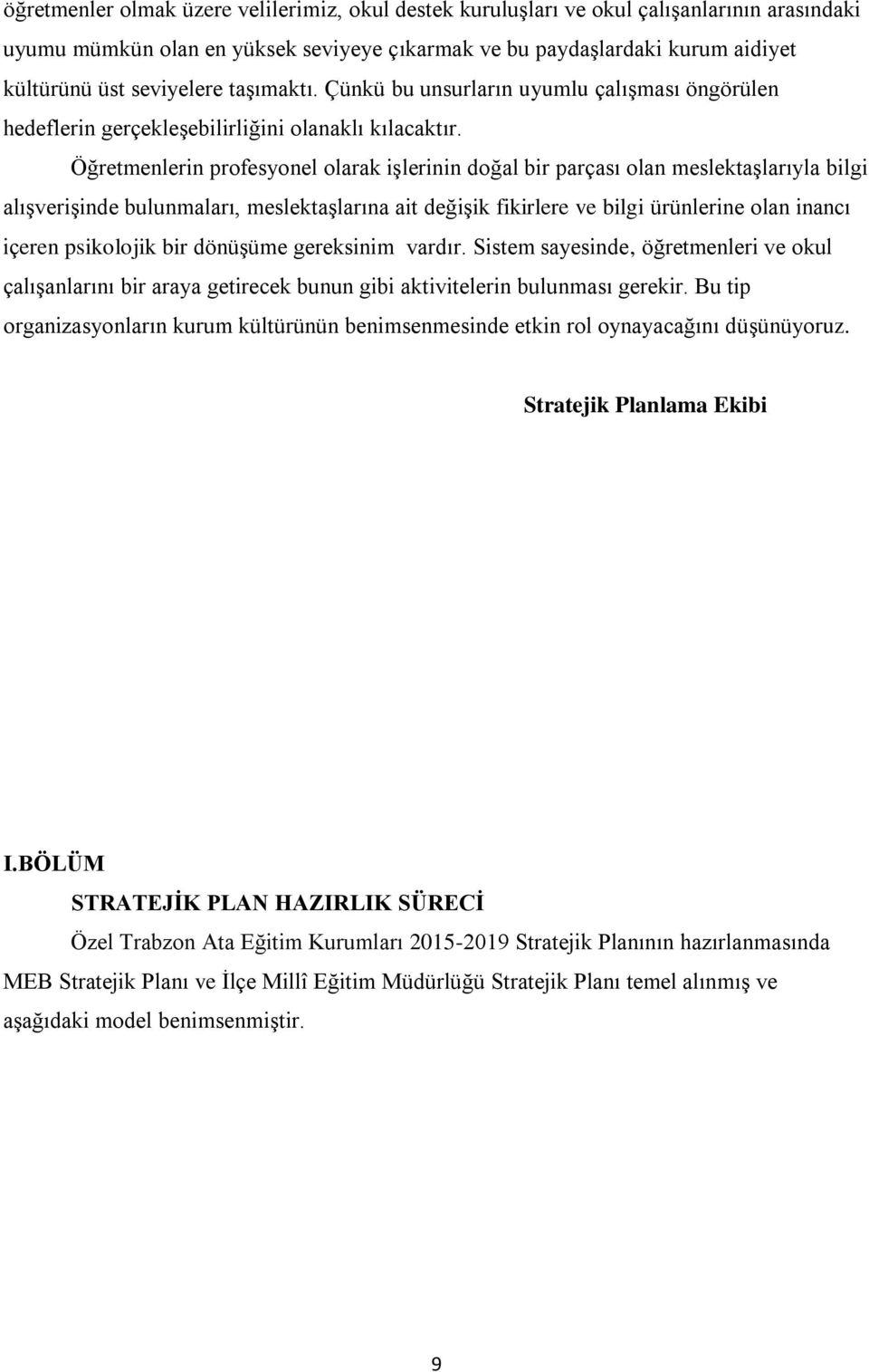 öğretmenler olmak üzere velilerimiz, okul destek kuruluşları ve okul çalışanlarının arasındaki uyumu mümkün olan en yüksek seviyeye çıkarmak ve bu paydaşlardaki kurum aidiyet kültürünü üst seviyelere taşımaktı. Çünkü bu unsurların uyumlu çalışması öngörülen hedeflerin gerçekleşebilirliğini olanaklı kılacaktır.

Öğretmenlerin profesyonel olarak işlerinin doğal bir parçası olan meslektaşlarıyla bilgi alışverişinde bulunmaları, meslektaşlarına ait değişik fikirlere ve bilgi ürünlerine olan inancı içeren psikolojik bir dönüşüme gereksinim vardır. Sistem sayesinde, öğretmenleri ve okul çalışanlarını bir araya getirecek bunun gibi aktivitelerin bulunması gerekir. Bu tip organizasyonların kurum kültürünün benimsenmesinde etkin rol oynayacağını düşünüyoruz.

Stratejik Planlama Ekibi

I.BÖLÜM

STRATEJİK PLAN HAZIRLIK SÜRECİ

Özel Trabzon Ata Eğitim Kurumları 2015-2019 Stratejik Planının hazırlanmasında MEB Stratejik Planı ve İlçe Millî Eğitim Müdürlüğü Stratejik Planı temel alınmış ve aşağıdaki model benimsenmiştir.

9